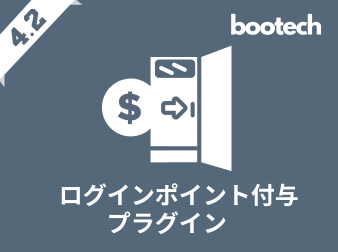 4.2

bootech

$

ログインポイント付与
プラグイン